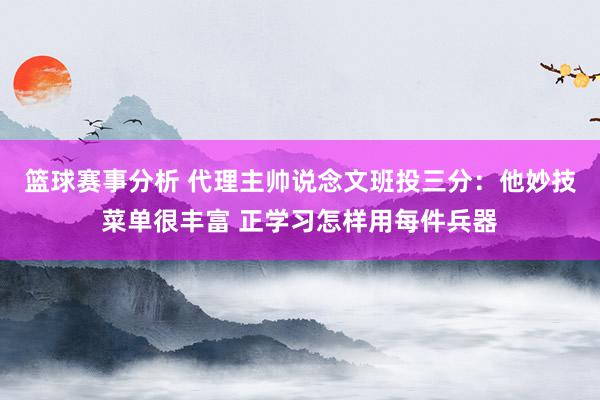 篮球赛事分析 代理主帅说念文班投三分：他妙技菜单很丰富 正学习怎样用每件兵器